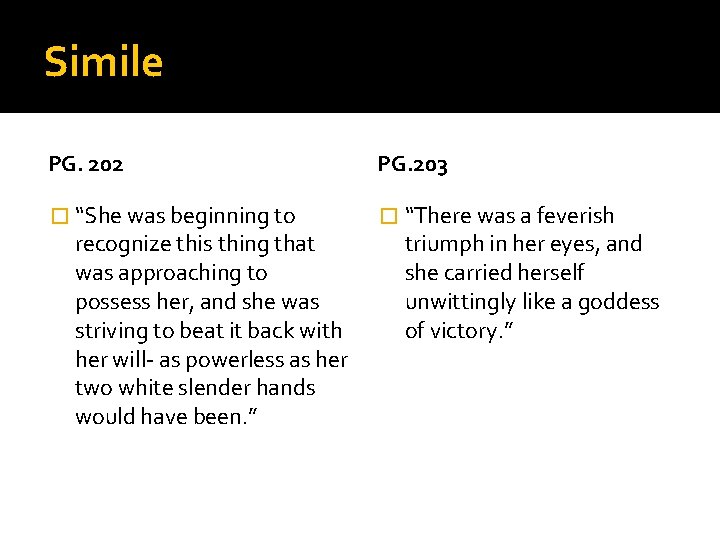 Simile

PG. 202

“She was beginning to recognize this thing that was approaching to possess her, and she was striving to beat it back with her will- as powerless as her two white slender hands would have been.”

PG.203

“There was a feverish triumph in her eyes, and she carried herself unwittingly like a goddess of victory.”